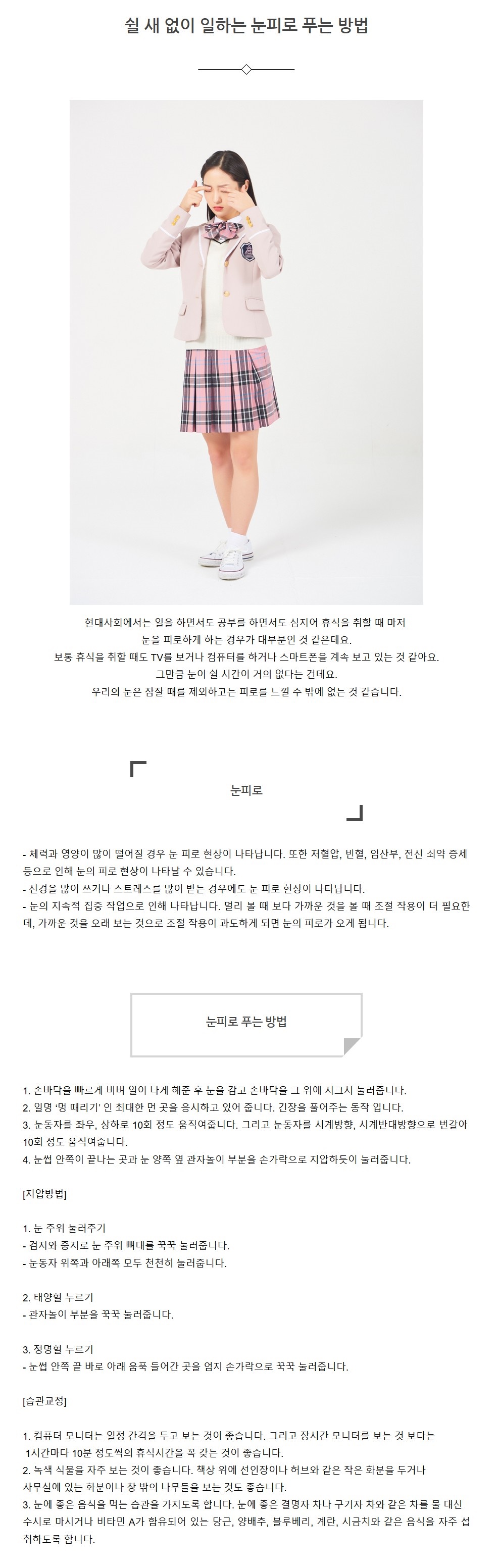 쉴 새 없이 일하는 눈피로 푸는 방법

현대사회에서는 일을 하면서도 공부를 하면서도 심지어 휴식을 취할 때 마저 눈을 피로하게 하는 경우가 대부분인 것 같은데요.
보통 휴식을 취할 때도 TV를 보거나 컴퓨터를 하거나 스마트폰을 계속 보고 있는 것 같아요.
그만큼 눈이 쉴 시간이 거의 없다는 건데요.
우리의 눈은 잠잘 때를 제외하고는 피로를 느낄 수 밖에 없는 것 같습니다.

눈피로

- 체력과 영양이 많이 떨어질 경우 눈 피로 현상이 나타납니다. 또한 저혈압, 빈혈, 임산부, 전신 쇠약 증세 등으로 인해 눈의 피로 현상이 나타날 수 있습니다.
- 신경을 많이 쓰거나 스트레스를 많이 받는 경우에도 눈 피로 현상이 나타납니다.
- 눈의 지속적 집중 작업으로 인해 나타납니다. 멀리 볼 때 보다 가까운 것을 볼 때 조절 작용이 더 필요한데, 가까운 것을 오래 보는 것으로 조절 작용이 과도하게 되면 눈의 피로가 오게 됩니다.

눈피로 푸는 방법

1. 손바닥을 빠르게 비벼 열이 나게 해준 후 눈을 감고 손바닥을 그 위에 지그시 눌러줍니다.
2. 일명 '멍 때리기' 인 최대한 먼 곳을 응시하고 있어 줍니다. 긴장을 풀어주는 동작 입니다.
3. 눈동자를 좌우, 상하로 10회 정도 움직여줍니다. 그리고 눈동자를 시계방향, 시계반대방향으로 번갈아 10회 정도 움직여줍니다.
4. 눈썹 안쪽이 끝나는 곳과 눈 양쪽 옆 관자놀이 부분을 손가락으로 지압하듯이 눌러줍니다.

[지압방법]

1. 눈 주위 눌러주기
- 검지와 중지로 눈 주위 뼈대를 꾹꾹 눌러줍니다.
- 눈동자 위쪽과 아래쪽 모두 천천히 눌러줍니다.

2. 태양혈 누르기
- 관자놀이 부분을 꾹꾹 눌러줍니다.

3. 정명혈 누르기
- 눈썹 안쪽 끝 바로 아래 움푹 들어간 곳을 엄지 손가락으로 꾹꾹 눌러줍니다.

[습관교정]

1. 컴퓨터 모니터는 일정 간격을 두고 보는 것이 좋습니다. 그리고 장시간 모니터를 보는 것 보다는 1시간마다 10분 정도씩의 휴식시간을 꼭 갖는 것이 좋습니다.
2. 녹색 식물을 자주 보는 것이 좋습니다. 책상 위에 선인장이나 허브와 같은 작은 화분을 두거나 사무실에 있는 화분이나 창 밖의 나무들을 보는 것도 좋습니다.
3. 눈에 좋은 음식을 먹는 습관을 가지도록 합니다. 눈에 좋은 결명자 차나 구기자 차와 같은 차를 물 대신 수시로 마시거나 비타민 A가 함유되어 있는 당근, 양배추, 블루베리, 계란, 시금치와 같은 음식을 자주 섭취하도록 합니다.